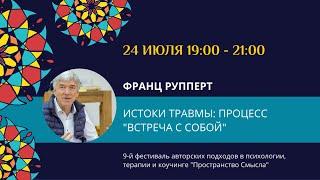 24 ИЮЛЯ 19:00 - 21:00

ФРАНЦ РУППЕРТ

ИСТОКИ ТРАВМЫ: ПРОЦЕСС "ВСТРЕЧА С СОБОЙ"

9-й фестиваль авторских подходов в психологии, терапии и коучинге "Пространство Смысла"